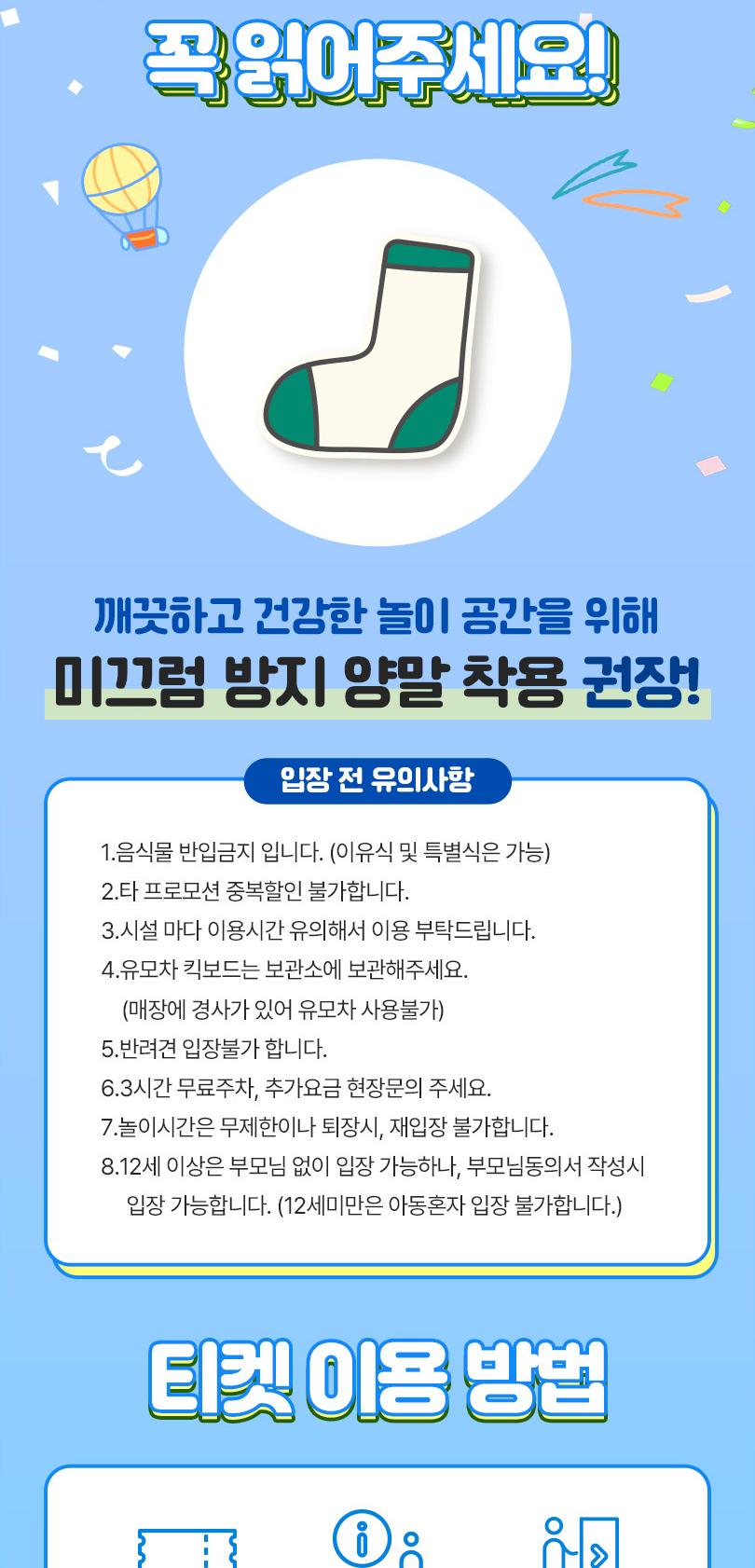 꼭 읽어주세요!

깨끗하고 건강한 놀이 공간을 위해

미끄럼 방지 양말 착용 권장!

입장 전 유의사항

1.음식물 반입금지 입니다. (이유식 및 특별식은 가능)
2.타 프로모션 중복할인 불가합니다.
3.시설 마다 이용시간 유의해서 이용 부탁드립니다.
4.유모차 킥보드는 보관소에 보관해주세요.
(매장에 경사가 있어 유모차 사용불가)
5.반려견 입장불가 합니다.
6.3시간 무료주차, 추가요금 현장문의 주세요.
7.놀이시간은 무제한이나 퇴장시, 재입장 불가합니다.
8.12세 이상은 부모님 없이 입장 가능하나, 부모님동의서 작성시 입장 가능합니다. (12세미만은 아동혼자 입장 불가합니다.)

티켓 이용 방법